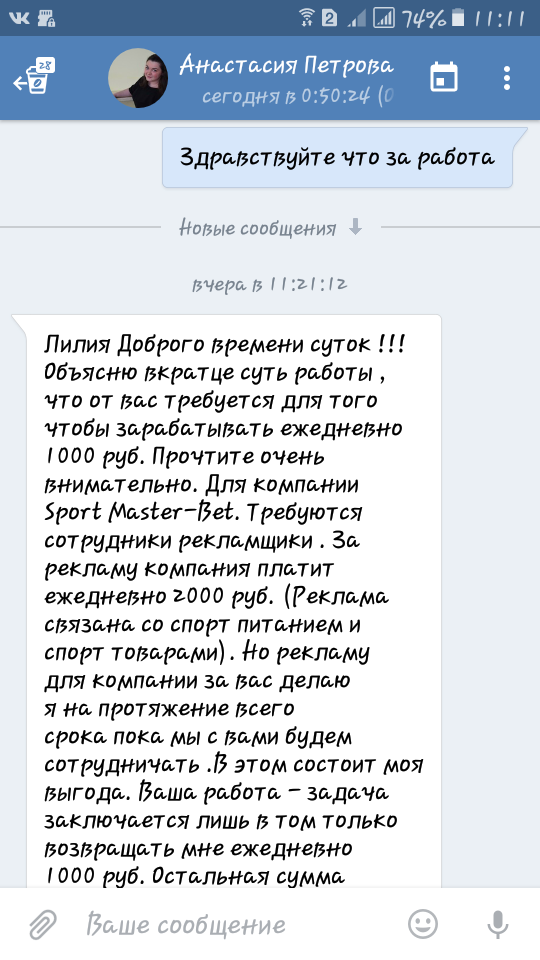 2 74% 11:11

28

Анастасия Петрова
сегодня в 0:50:24 (0

Здравствуйте что за работа

Новые сообщения

вчера в 11:21:12

Лилия Доброго времени суток !!! Объясню вкратце суть работы , что от вас требуется для того чтобы зарабатывать ежедневно 1000 руб. Прочтите очень внимательно. Для компании Sport Master-Bet. Требуются сотрудники рекламщики . За рекламу компания платит ежедневно 2000 руб. (Реклама связана со спорт питанием и спорт товарами). Но рекламу для компании за вас делаю я на протяжение всего срока пока мы с вами будем сотрудничать .В этом состоит моя выгода. Ваша работа - задача заключается лишь в том только возвращать мне ежедневно 1000 руб. Остальная сумма

Ваше сообщение